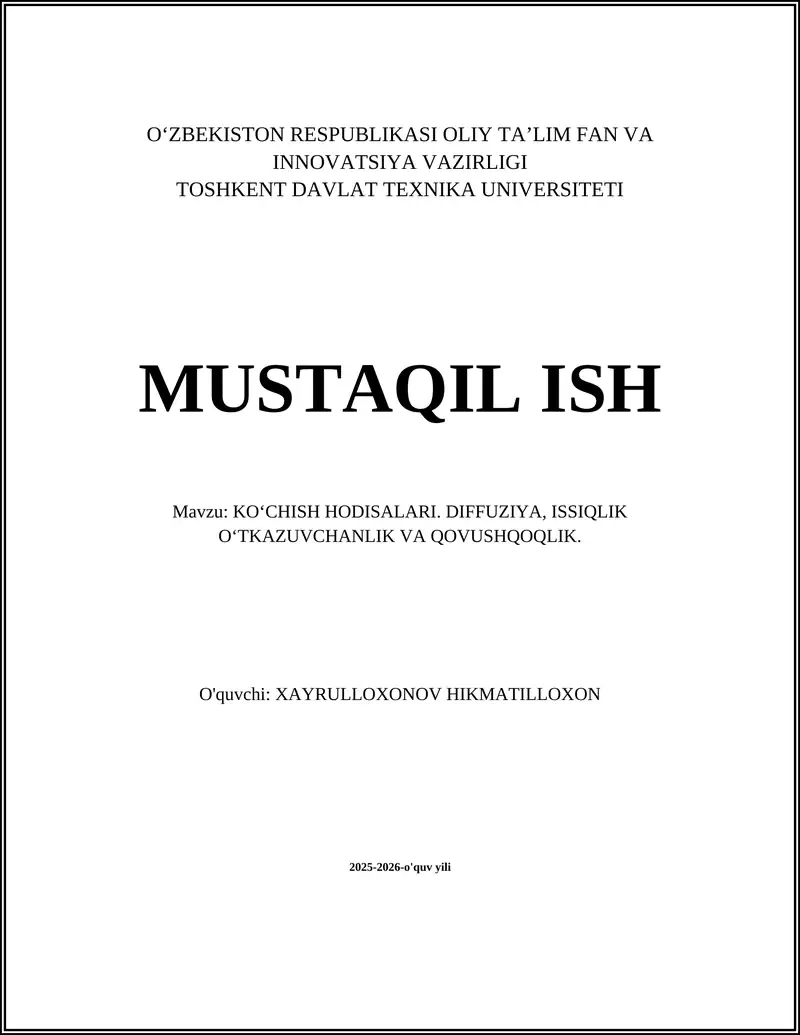 O‘ZBEKISTON RESPUBLIKASI OLIY TA’LIM FAN VA INNOVATSIYA VAZIRLIGI
TOSHKENT DAVLAT TEXNIKA UNIVERSITETI

MUSTAQIL ISH

Mavzu: KO‘CHISH HODISALARI. DIFFUZIYA, ISSIQLIK O‘TKAZUVCHANLIK VA QOVUSHQOQLIK.

O'quvchi: XAYRULLOXONOV HIKMATILLOXON

2025-2026-o'quv yili